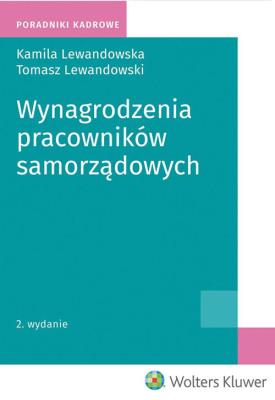 PORADNIKI KADROWE

Kamila Lewandowska
Tomasz Lewandowski

Wynagrodzenia pracowników samorządowych

2. wydanie

Wolters Kluwer